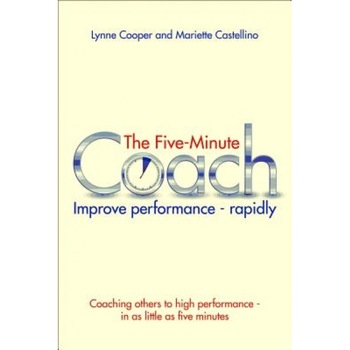 Lynne Cooper and Mariette Castellino

The Five-Minute
Coach
Improve performance - rapidly

Coaching others to high performance - in as little as five minutes